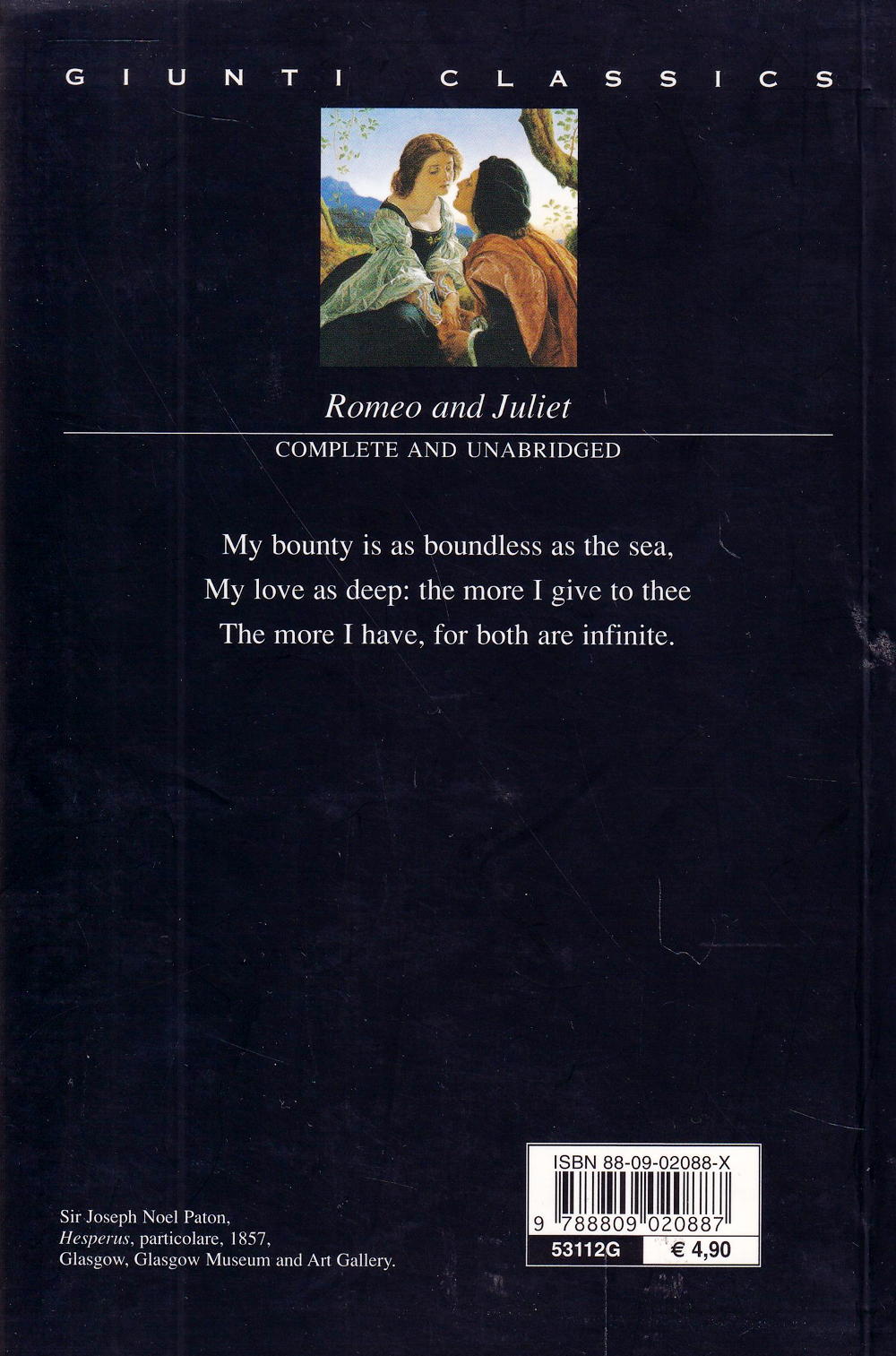 GIUNTI CLASSICS

Romeo and Juliet

COMPLETE AND UNABRIDGED

My bounty is as boundless as the sea,
My love as deep: the more I give to thee
The more I have, for both are infinite.

Sir Joseph Noel Paton,
Hesperus, particolare, 1857,
Glasgow, Glasgow Museum and Art Gallery.

ISBN 88-09-02088-X

9 788809 020887

53112G

€ 4,90